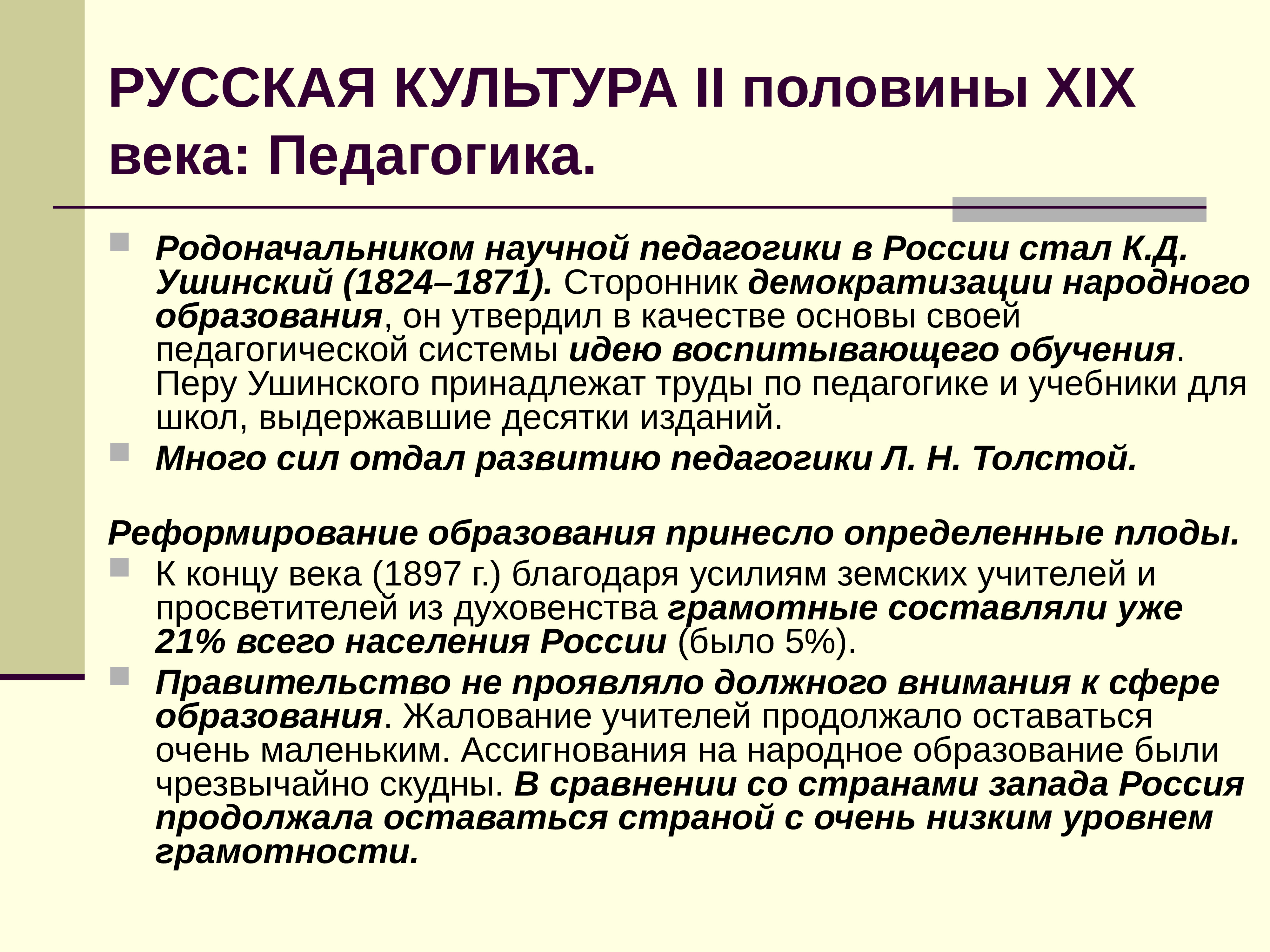 РУССКАЯ КУЛЬТУРА II половины XIX века: Педагогика.

Родоначальником научной педагогики в России стал К.Д. Ушинский (1824–1871). Сторонник демократизации народного образования, он утвердил в качестве основы своей педагогической системы идею воспитывающего обучения. Перу Ушинского принадлежат труды по педагогике и учебники для школ, выдержавшие десятки изданий.

Много сил отдал развитию педагогики Л. Н. Толстой.

Реформирование образования принесло определенные плоды.

К концу века (1897 г.) благодаря усилиям земских учителей и просветителей из духовенства грамотные составляли уже 21% всего населения России (было 5%).

Правительство не проявляло должного внимания к сфере образования. Жалование учителей продолжало оставаться очень маленьким. Ассигнования на народное образование были чрезвычайно скудны. В сравнении со странами запада Россия продолжала оставаться страной с очень низким уровнем грамотности.